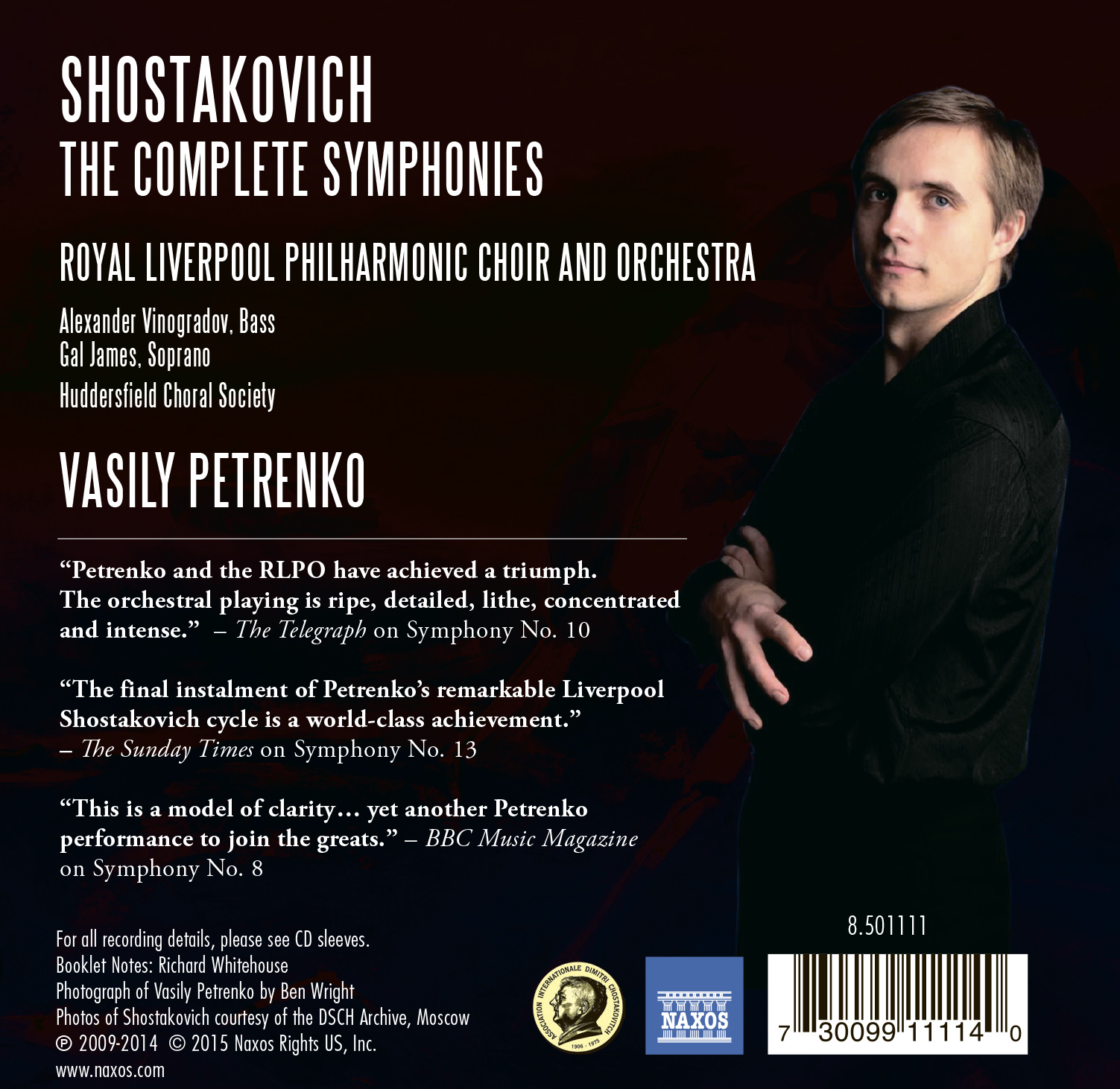 SHOSTAKOVICH
THE COMPLETE SYMPHONIES

ROYAL LIVERPOOL PHILHARMONIC CHOIR AND ORCHESTRA

Alexander Vinogradov, Bass
Gal James, Soprano
Huddersfield Choral Society

VASILY PETRENKO

"Petrenko and the RLPO have achieved a triumph. The orchestral playing is ripe, detailed, lithe, concentrated and intense." – The Telegraph on Symphony No. 10

"The final instalment of Petrenko's remarkable Liverpool Shostakovich cycle is a world-class achievement." – The Sunday Times on Symphony No. 13

"This is a model of clarity... yet another Petrenko performance to join the greats." – BBC Music Magazine on Symphony No. 8

For all recording details, please see CD sleeves.
Booklet Notes: Richard Whitehouse
Photograph of Vasily Petrenko by Ben Wright
Photos of Shostakovich courtesy of the DSCH Archive, Moscow
℗ 2009-2014 © 2015 Naxos Rights US, Inc.
www.naxos.com

ASSOCIATION INTERNATIONALE DIMITRI CHOSTAKOVITCH
1906 - 1975

NAXOS

8.501111

7 30099 11114 0